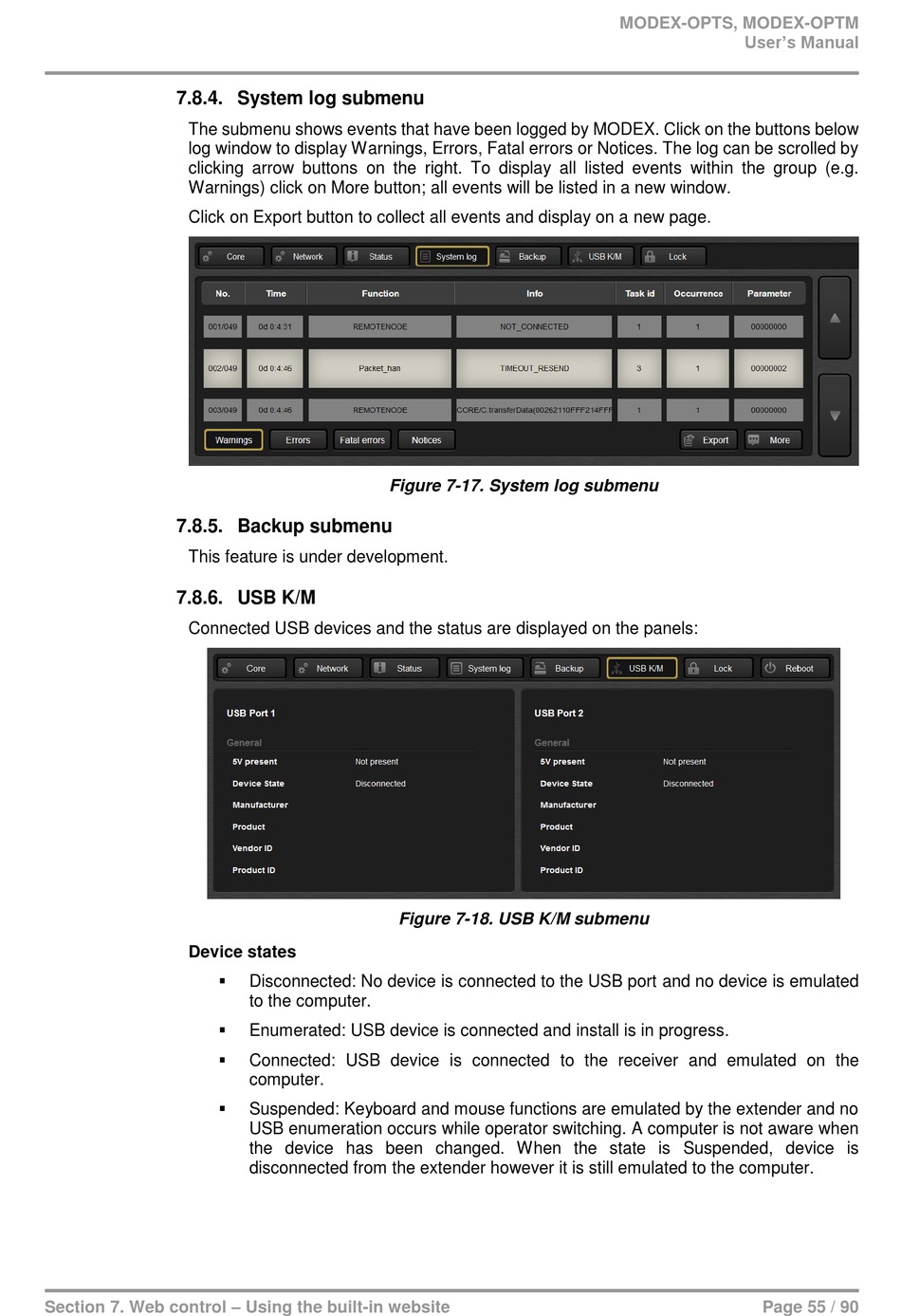 MODEX-OPTS, MODEX-OPTM
User's Manual

7.8.4. System log submenu

The submenu shows events that have been logged by MODEX. Click on the buttons below log window to display Warnings, Errors, Fatal errors or Notices. The log can be scrolled by clicking arrow buttons on the right. To display all listed events within the group (e.g. Warnings) click on More button; all events will be listed in a new window.

Click on Export button to collect all events and display on a new page.

Core Network Status System log Backup USB K/M Lock

| No. | Time | Function | Info | Task id | Occurrence | Parameter |
|---|---|---|---|---|---|---|
| 001/049 | 0d 0:4:31 | REMOTENODE | NOT_CONNECTED | 1 | 1 | 00000000 |
| 002/049 | 0d 0:4:46 | Packet_han | TIMEOUT_RESEND | 3 | 1 | 00000002 |
| 003/049 | 0d 0:4:46 | REMOTENODE | CORE/C.transferData(00262110FFF214FFF | 1 | 1 | 00000000 |

Warnings Errors Fatal errors Notices Export More

Figure 7-17. System log submenu

7.8.5. Backup submenu

This feature is under development.

7.8.6. USB K/M

Connected USB devices and the status are displayed on the panels:

Core Network Status System log Backup USB K/M Lock Reboot

USB Port 1
General
5V present Not present
Device State Disconnected
Manufacturer
Product
Vendor ID
Product ID

USB Port 2
General
5V present Not present
Device State Disconnected
Manufacturer
Product
Vendor ID
Product ID

Figure 7-18. USB K/M submenu

Device states

▪ Disconnected: No device is connected to the USB port and no device is emulated to the computer.

▪ Enumerated: USB device is connected and install is in progress.

▪ Connected: USB device is connected to the receiver and emulated on the computer.

▪ Suspended: Keyboard and mouse functions are emulated by the extender and no USB enumeration occurs while operator switching. A computer is not aware when the device has been changed. When the state is Suspended, device is disconnected from the extender however it is still emulated to the computer.

Section 7. Web control – Using the built-in website
Page 55 / 90